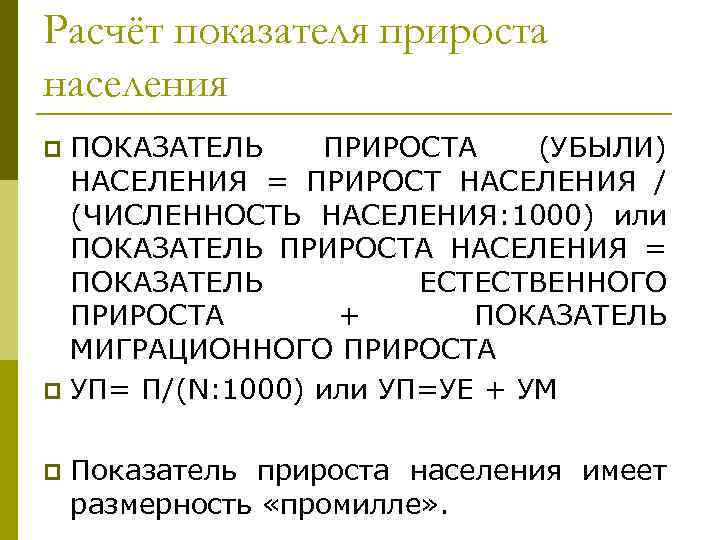 Расчёт показателя прироста населения

ПОКАЗАТЕЛЬ ПРИРОСТА (УБЫЛИ) НАСЕЛЕНИЯ = ПРИРОСТ НАСЕЛЕНИЯ / (ЧИСЛЕННОСТЬ НАСЕЛЕНИЯ:1000) или ПОКАЗАТЕЛЬ ПРИРОСТА НАСЕЛЕНИЯ = ПОКАЗАТЕЛЬ ЕСТЕСТВЕННОГО ПРИРОСТА + ПОКАЗАТЕЛЬ МИГРАЦИОННОГО ПРИРОСТА

УП= П/(N:1000) или УП=УЕ + УМ

Показатель прироста населения имеет размерность «промилле».